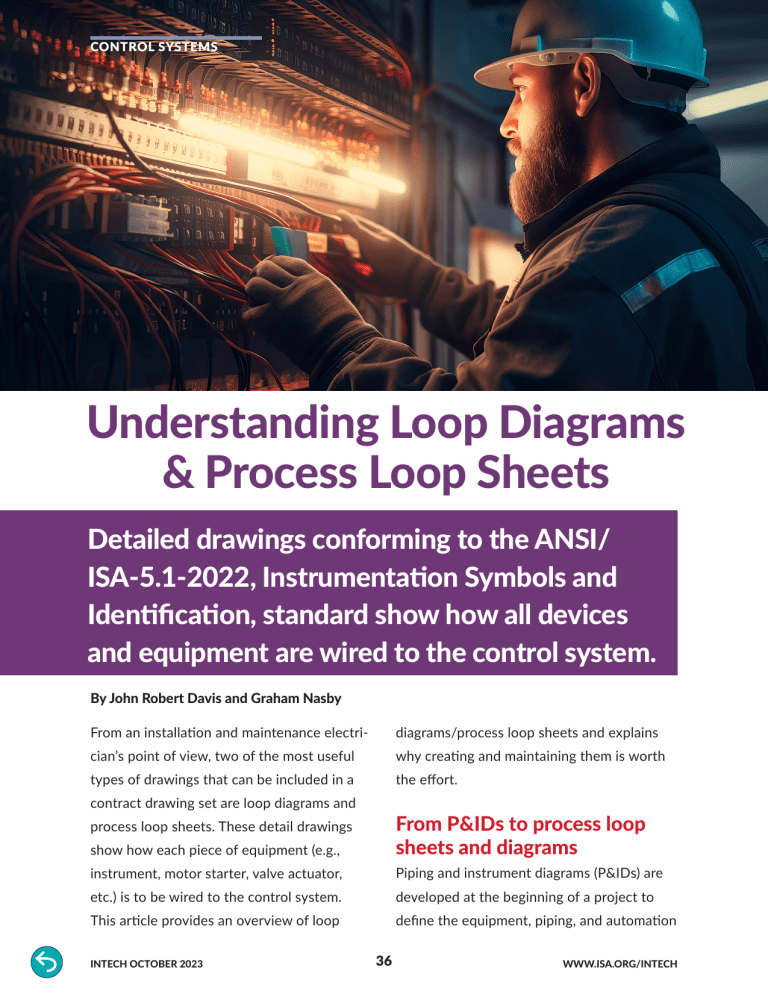 CONTROL SYSTEMS

Understanding Loop Diagrams & Process Loop Sheets

Detailed drawings conforming to the ANSI/ISA-5.1-2022, Instrumentation Symbols and Identification, standard show how all devices and equipment are wired to the control system.

By John Robert Davis and Graham Nasby

From an installation and maintenance electrician's point of view, two of the most useful types of drawings that can be included in a contract drawing set are loop diagrams and process loop sheets. These detail drawings show how each piece of equipment (e.g., instrument, motor starter, valve actuator, etc.) is to be wired to the control system. This article provides an overview of loop diagrams/process loop sheets and explains why creating and maintaining them is worth the effort.

From P&IDs to process loop sheets and diagrams

Piping and instrument diagrams (P&IDs) are developed at the beginning of a project to define the equipment, piping, and automation

INTECH OCTOBER 2023

36

WWW.ISA.ORG/INTECH